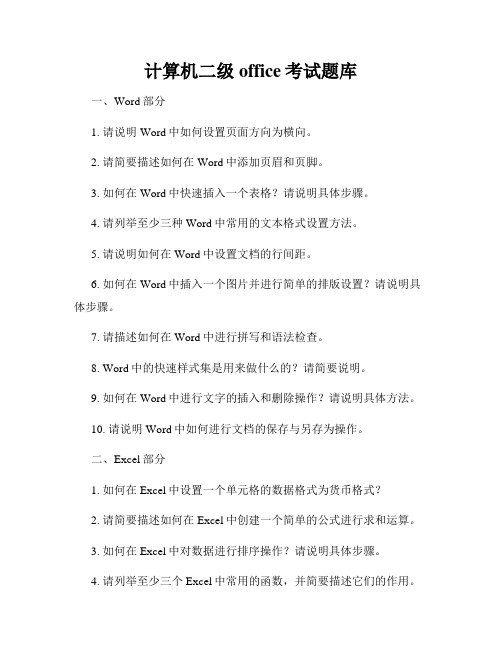 计算机二级 office 考试题库

一、Word 部分

1. 请说明 Word 中如何设置页面方向为横向。

2. 请简要描述如何在 Word 中添加页眉和页脚。

3. 如何在 Word 中快速插入一个表格？请说明具体步骤。

4. 请列举至少三种 Word 中常用的文本格式设置方法。

5. 请说明如何在 Word 中设置文档的行间距。

6. 如何在 Word 中插入一个图片并进行简单的排版设置？请说明具体步骤。

7. 请描述如何在 Word 中进行拼写和语法检查。

8. Word 中的快速样式集是用来做什么的？请简要说明。

9. 如何在 Word 中进行文字的插入和删除操作？请说明具体方法。

10. 请说明 Word 中如何进行文档的保存与另存为操作。

二、Excel 部分

1. 如何在 Excel 中设置一个单元格的数据格式为货币格式？

2. 请简要描述如何在 Excel 中创建一个简单的公式进行求和运算。

3. 如何在 Excel 中对数据进行排序操作？请说明具体步骤。

4. 请列举至少三个 Excel 中常用的函数，并简要描述它们的作用。